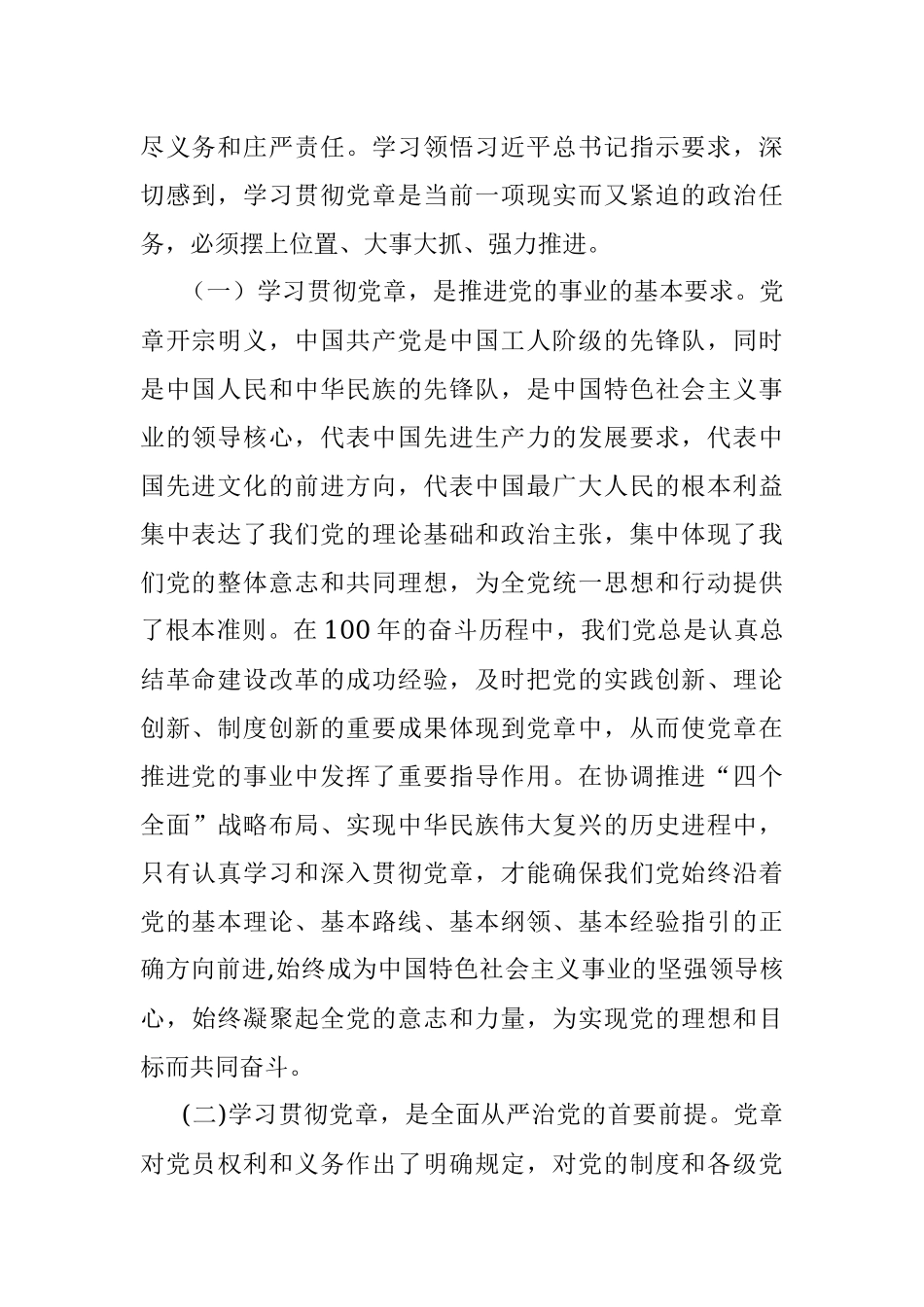 尽义务和庄严责任。学习领悟习近平总书记指示要求，深切感到，学习贯彻党章是当前一项现实而又紧迫的政治任务，必须摆上位置、大事大抓、强力推进。

（一）学习贯彻党章，是推进党的事业的基本要求。党章开宗明义，中国共产党是中国工人阶级的先锋队，同时是中国人民和中华民族的先锋队，是中国特色社会主义事业的领导核心，代表中国先进生产力的发展要求，代表中国先进文化的前进方向，代表中国最广大人民的根本利益集中表达了我们党的理论基础和政治主张，集中体现了我们党的整体意志和共同理想，为全党统一思想和行动提供了根本准则。在100年的奋斗历程中，我们党总是认真总结革命建设改革的成功经验，及时把党的实践创新、理论创新、制度创新的重要成果体现到党章中，从而使党章在推进党的事业中发挥了重要指导作用。在协调推进“四个全面”战略布局、实现中华民族伟大复兴的历史进程中，只有认真学习和深入贯彻党章，才能确保我们党始终沿着党的基本理论、基本路线、基本纲领、基本经验指引的正确方向前进,始终成为中国特色社会主义事业的坚强领导核心，始终凝聚起全党的意志和力量，为实现党的理想和目标而共同奋斗。

(二)学习贯彻党章，是全面从严治党的首要前提。党章对党员权利和义务作出了明确规定，对党的制度和各级党